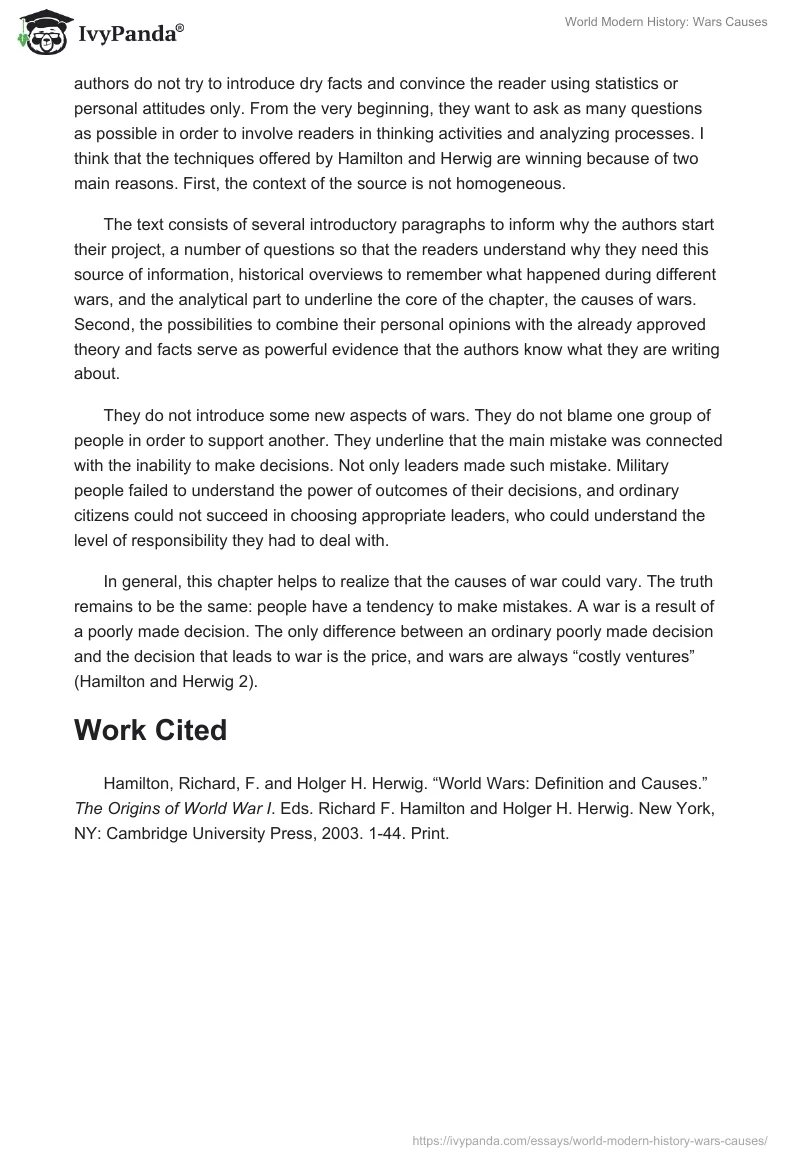 IvyPanda®

World Modern History: Wars Causes

authors do not try to introduce dry facts and convince the reader using statistics or personal attitudes only. From the very beginning, they want to ask as many questions as possible in order to involve readers in thinking activities and analyzing processes. I think that the techniques offered by Hamilton and Herwig are winning because of two main reasons. First, the context of the source is not homogeneous.

The text consists of several introductory paragraphs to inform why the authors start their project, a number of questions so that the readers understand why they need this source of information, historical overviews to remember what happened during different wars, and the analytical part to underline the core of the chapter, the causes of wars. Second, the possibilities to combine their personal opinions with the already approved theory and facts serve as powerful evidence that the authors know what they are writing about.

They do not introduce some new aspects of wars. They do not blame one group of people in order to support another. They underline that the main mistake was connected with the inability to make decisions. Not only leaders made such mistake. Military people failed to understand the power of outcomes of their decisions, and ordinary citizens could not succeed in choosing appropriate leaders, who could understand the level of responsibility they had to deal with.

In general, this chapter helps to realize that the causes of war could vary. The truth remains to be the same: people have a tendency to make mistakes. A war is a result of a poorly made decision. The only difference between an ordinary poorly made decision and the decision that leads to war is the price, and wars are always “costly ventures” (Hamilton and Herwig 2).

Work Cited

Hamilton, Richard, F. and Holger H. Herwig. “World Wars: Definition and Causes.” The Origins of World War I. Eds. Richard F. Hamilton and Holger H. Herwig. New York, NY: Cambridge University Press, 2003. 1-44. Print.

https://ivypanda.com/essays/world-modern-history-wars-causes/